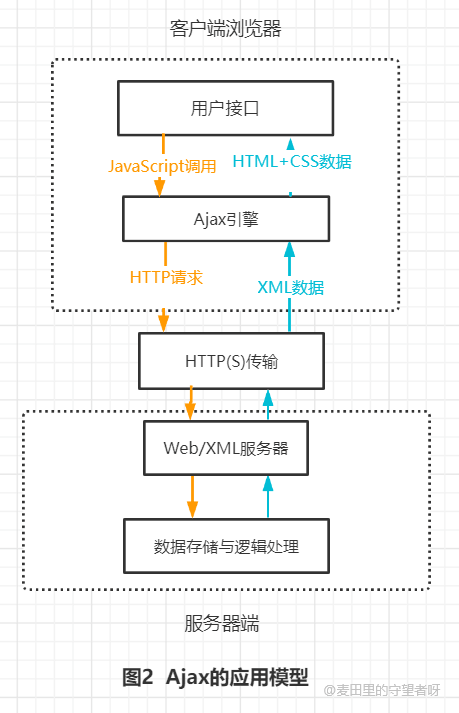 客户端浏览器

用户接口

JavaScript调用

HTML+CSS数据

Ajax引擎

HTTP请求

XML数据

HTTP(S)传输

Web/XML服务器

数据存储与逻辑处理

服务器端

图2 Ajax的应用模型

@麦田里的守望者呀